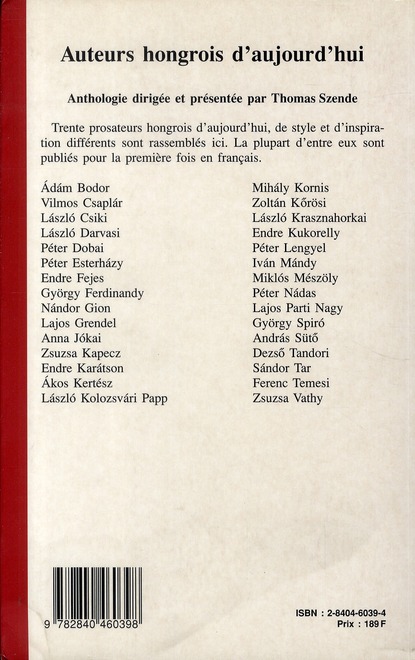 Auteurs hongrois d'aujourd'hui

Anthologie dirigée et présentée par Thomas Szende

Trente prosateurs hongrois d'aujourd'hui, de style et d'inspiration différents sont rassemblés ici. La plupart d'entre eux sont publiés pour la première fois en français.

Ádám Bodor
Vilmos Csaplár
László Csiki
László Darvasi
Péter Dobai
Péter Esterházy
Endre Fejes
György Ferdinandy
Nándor Gion
Lajos Grendel
Anna Jókai
Zsuzsa Kapecz
Endre Karátson
Ákos Kertész
László Kolozsvári Papp

Mihály Kornis
Zoltán Kőrösi
László Krasznahorkai
Endre Kukorelly
Péter Lengyel
Iván Mándy
Miklós Mészöly
Péter Nádas
Lajos Parti Nagy
György Spiró
András Sütő
Dezső Tandori
Sándor Tar
Ferenc Temesi
Zsuzsa Vathy

9 782840 460398

ISBN : 2-8404-6039-4
Prix : 189 F